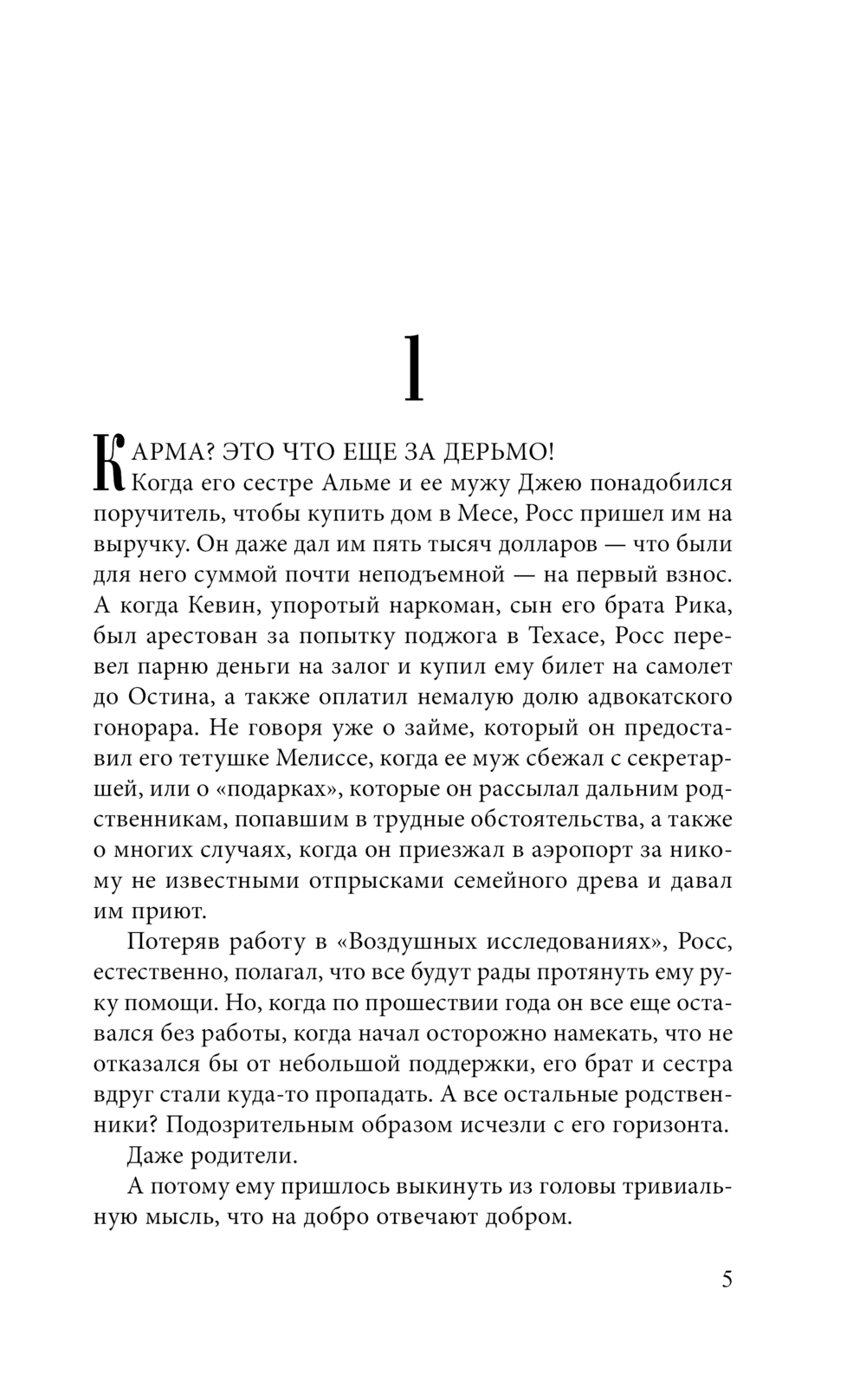 1

КАРМА? ЭТО ЧТО ЕЩЕ ЗА ДЕРЬМО!

Когда его сестре Альме и ее мужу Джею понадобился поручитель, чтобы купить дом в Месе, Росс пришел им на выручку. Он даже дал им пять тысяч долларов — что были для него суммой почти неподъемной — на первый взнос. А когда Кевин, упоротый наркоман, сын его брата Рика, был арестован за попытку поджога в Техасе, Росс перевел парню деньги на залог и купил ему билет на самолет до Остина, а также оплатил немалую долю адвокатского гонорара. Не говоря уже о займе, который он предоставил его тетушке Мелиссе, когда ее муж сбежал с секретаршей, или о «подарках», которые он рассылал дальним родственникам, попавшим в трудные обстоятельства, а также о многих случаях, когда он приезжал в аэропорт за никому не известными отпрысками семейного древа и давал им приют.

Потеряв работу в «Воздушных исследованиях», Росс, естественно, полагал, что все будут рады протянуть ему руку помощи. Но, когда по прошествии года он все еще оставался без работы, когда начал осторожно намекать, что не отказался бы от небольшой поддержки, его брат и сестра вдруг стали куда-то пропадать. А все остальные родственники? Подозрительным образом исчезли с его горизонта.

Даже родители.

А потому ему пришлось выкинуть из головы тривиальную мысль, что на добро отвечают добром.

5